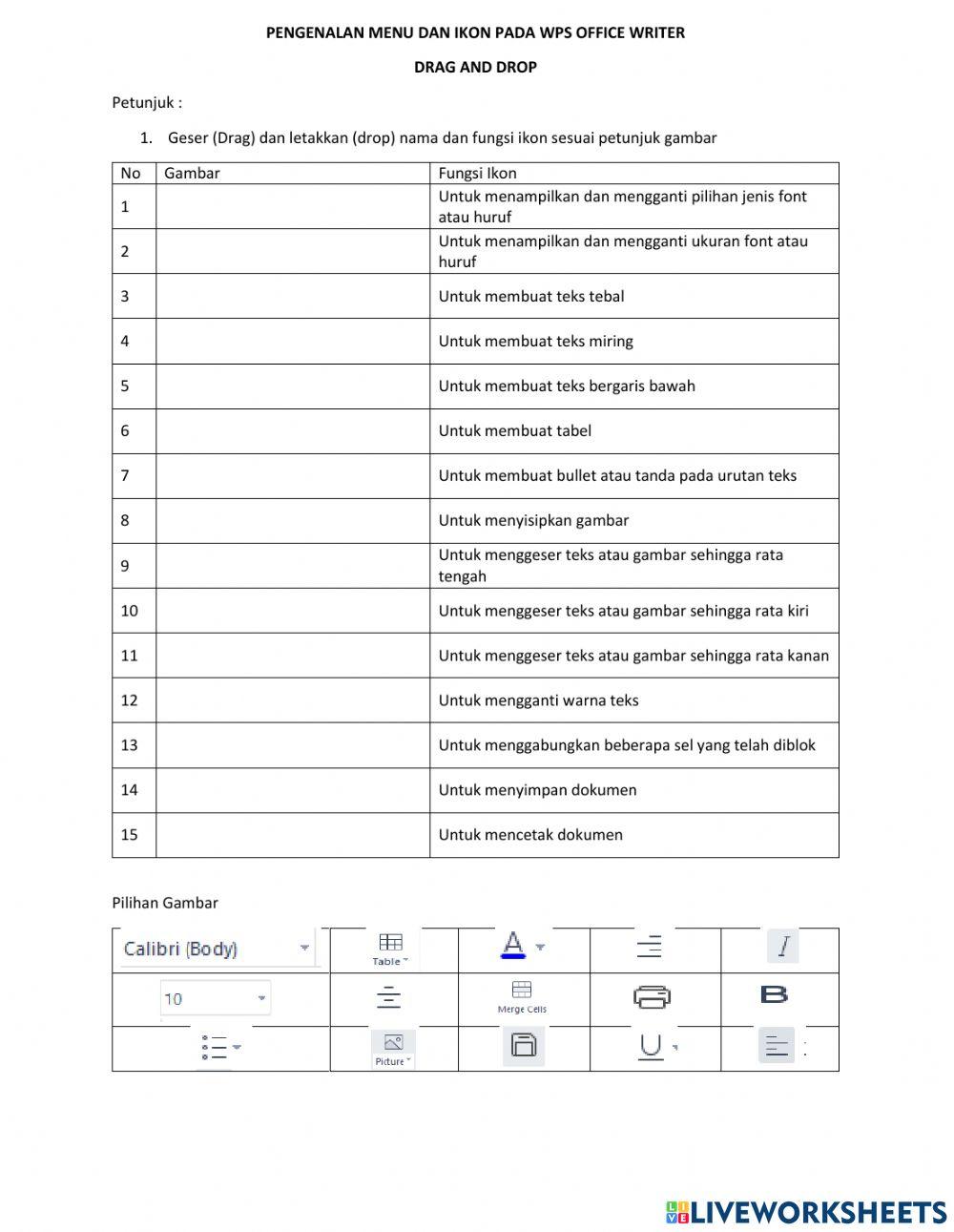 PENGENALAN MENU DAN IKON PADA WPS OFFICE WRITER

DRAG AND DROP

Petunjuk :

1. Geser (Drag) dan letakkan (drop) nama dan fungsi ikon sesuai petunjuk gambar

| No | Gambar | Fungsi Ikon |
|---|---|---|
| 1 | | Untuk menampilkan dan mengganti pilihan jenis font atau huruf |
| 2 | | Untuk menampilkan dan mengganti ukuran font atau huruf |
| 3 | | Untuk membuat teks tebal |
| 4 | | Untuk membuat teks miring |
| 5 | | Untuk membuat teks bergaris bawah |
| 6 | | Untuk membuat tabel |
| 7 | | Untuk membuat bullet atau tanda pada urutan teks |
| 8 | | Untuk menyisipkan gambar |
| 9 | | Untuk menggeser teks atau gambar sehingga rata tengah |
| 10 | | Untuk menggeser teks atau gambar sehingga rata kiri |
| 11 | | Untuk menggeser teks atau gambar sehingga rata kanan |
| 12 | | Untuk mengganti warna teks |
| 13 | | Untuk menggabungkan beberapa sel yang telah diblok |
| 14 | | Untuk menyimpan dokumen |
| 15 | | Untuk mencetak dokumen |

Pilihan Gambar

| Calibri (Body) | Table | A | | I |
|---|---|---|---|---|
| 10 | | Merge Cells | | B |
| | Picture | | U | |

LIVEWORKSHEETS